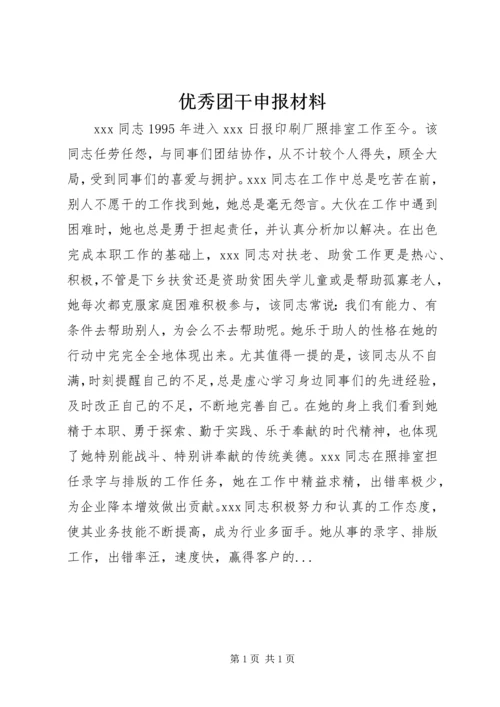 优秀团干申报材料

xxx 同志 1995 年进入 xxx 日报印刷厂照排室工作至今。该同志任劳任怨，与同事们团结协作，从不计较个人得失，顾全大局，受到同事们的喜爱与拥护。xxx 同志在工作中总是吃苦在前，别人不愿干的工作找到她，她总是毫无怨言。大伙在工作中遇到困难时，她也总是勇于担起责任，并认真分析加以解决。在出色完成本职工作的基础上，xxx 同志对扶老、助贫工作更是热心、积极，不管是下乡扶贫还是资助贫困失学儿童或是帮助孤寡老人，她每次都克服家庭困难积极参与，该同志常说：我们有能力、有条件去帮助别人，为会么不去帮助呢。她乐于助人的性格在她的行动中完完全全地体现出来。尤其值得一提的是，该同志从不自满，时刻提醒自己的不足，总是虚心学习身边同事们的先进经验，及时改正自己的不足，不断地完善自己。在她的身上我们看到她精于本职、勇于探索、勤于实践、乐于奉献的时代精神，也体现了她特别能战斗、特别讲奉献的传统美德。xxx 同志在照排室担任录字与排版的工作任务，她在工作中精益求精，出错率极少，为企业降本增效做出贡献。xxx 同志积极努力和认真的工作态度，使其业务技能不断提高，成为行业多面手。她从事的录字、排版工作，出错率汪，速度快，赢得客户的...

第 1 页 共 1 页